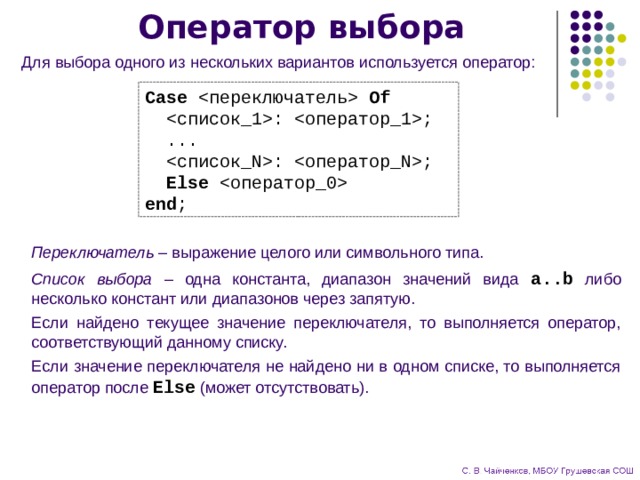 Оператор выбора

Для выбора одного из нескольких вариантов используется оператор:

Case <переключатель> Of
  <список_1>: <оператор_1>;
  ...
  <список_N>: <оператор_N>;
  Else <оператор_0>
end;

Переключатель – выражение целого или символьного типа.

Список выбора – одна константа, диапазон значений вида a..b либо несколько констант или диапазонов через запятую.

Если найдено текущее значение переключателя, то выполняется оператор, соответствующий данному списку.

Если значение переключателя не найдено ни в одном списке, то выполняется оператор после Else (может отсутствовать).

С. В. Чайченков, МБОУ Грушевская СОШ